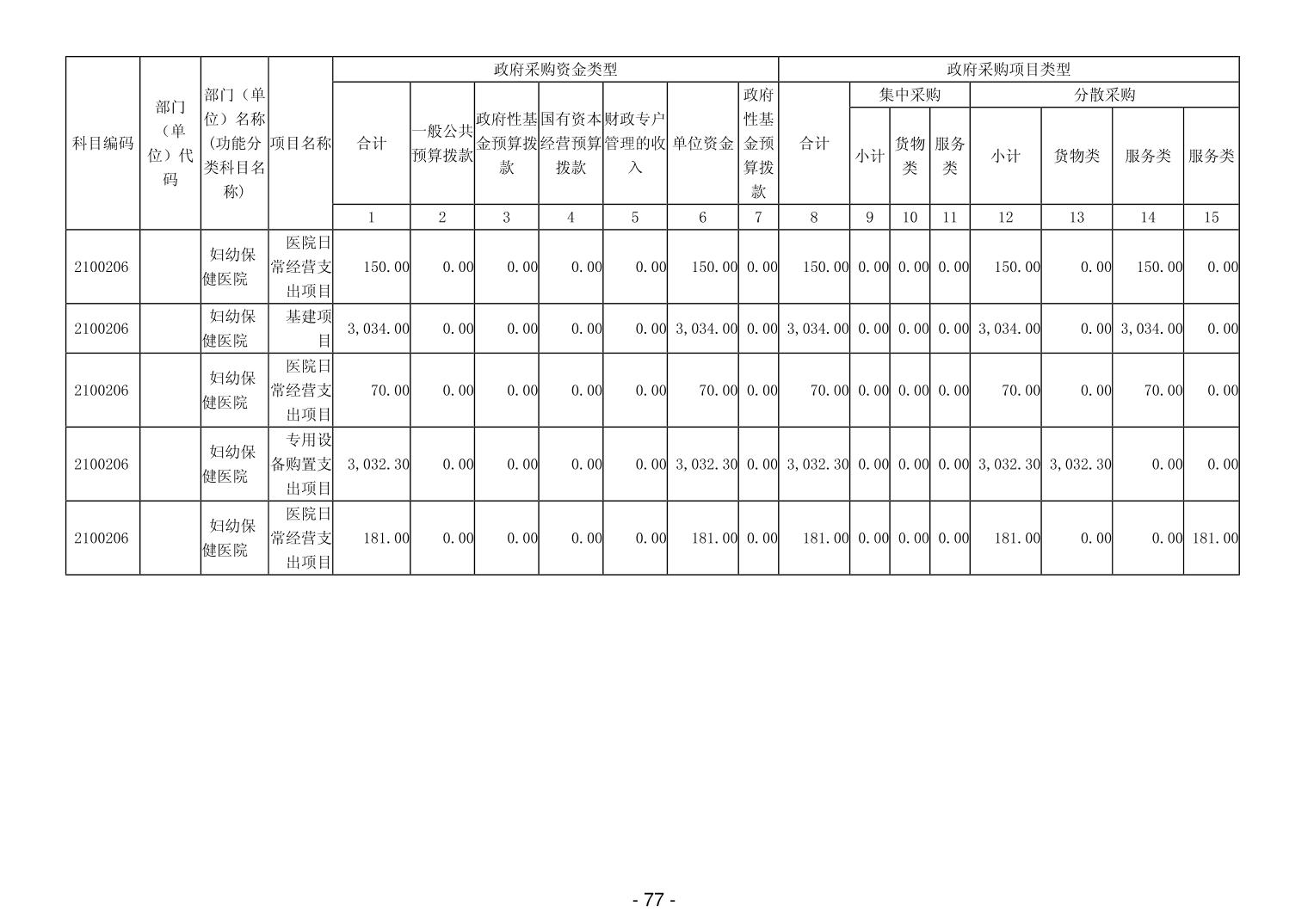 | 科目编码 | 部门（单位）代码 | 部门（单位）名称（功能分类科目名称） | 项目名称 | 政府采购资金类型 | | | | | | | 政府采购项目类型 | | | | | | | |
|---|---|---|---|---|---|---|---|---|---|---|---|---|---|---|---|---|---|---|
| | | | | 合计 | 一般公共预算拨款 | 政府性基金预算拨款 | 国有资本经营预算拨款 | 财政专户管理的收入 | 单位资金 | 政府性基金预算拨款 | 合计 | 集中采购 | | | 分散采购 | | | |
| | | | | | | | | | | | | 小计 | 货物类 | 服务类 | 小计 | 货物类 | 服务类 | 服务类 |
| | | | | 1 | 2 | 3 | 4 | 5 | 6 | 7 | 8 | 9 | 10 | 11 | 12 | 13 | 14 | 15 |
| 2100206 | | 妇幼保健医院 | 医院日常经营支出项目 | 150.00 | 0.00 | 0.00 | 0.00 | 0.00 | 150.00 | 0.00 | 150.00 | 0.00 | 0.00 | 0.00 | 150.00 | 0.00 | 150.00 | 0.00 |
| 2100206 | | 妇幼保健医院 | 基建项目 | 3,034.00 | 0.00 | 0.00 | 0.00 | 0.00 | 3,034.00 | 0.00 | 3,034.00 | 0.00 | 0.00 | 0.00 | 3,034.00 | 0.00 | 3,034.00 | 0.00 |
| 2100206 | | 妇幼保健医院 | 医院日常经营支出项目 | 70.00 | 0.00 | 0.00 | 0.00 | 0.00 | 70.00 | 0.00 | 70.00 | 0.00 | 0.00 | 0.00 | 70.00 | 0.00 | 70.00 | 0.00 |
| 2100206 | | 妇幼保健医院 | 专用设备购置支出项目 | 3,032.30 | 0.00 | 0.00 | 0.00 | 0.00 | 3,032.30 | 0.00 | 3,032.30 | 0.00 | 0.00 | 0.00 | 3,032.30 | 3,032.30 | 0.00 | 0.00 |
| 2100206 | | 妇幼保健医院 | 医院日常经营支出项目 | 181.00 | 0.00 | 0.00 | 0.00 | 0.00 | 181.00 | 0.00 | 181.00 | 0.00 | 0.00 | 0.00 | 181.00 | 0.00 | 0.00 | 181.00 |

- 77 -